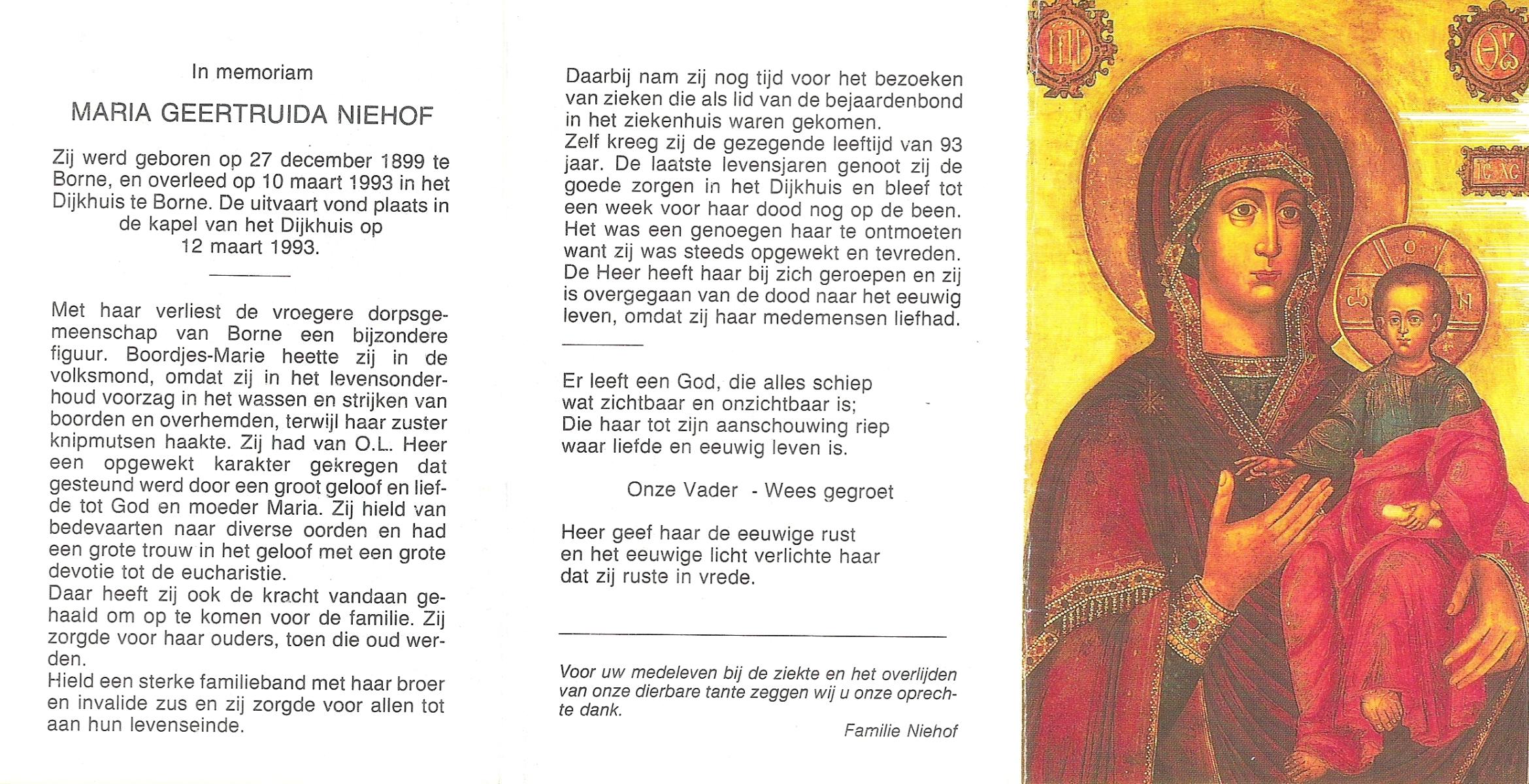 In memoriam

MARIA GEERTRUIDA NIEHOF

Zij werd geboren op 27 december 1899 te Borne, en overleed op 10 maart 1993 in het Dijkhuis te Borne. De uitvaart vond plaats in de kapel van het Dijkhuis op 12 maart 1993.

Met haar verliest de vroegere dorpsgemeenschap van Borne een bijzondere figuur. Boordjes-Marie heette zij in de volksmond, omdat zij in het levensonderhoud voorzag in het wassen en strijken van boorden en overhemden, terwijl haar zuster knipmutsen haakte. Zij had van O.L. Heer een opgewekt karakter gekregen dat gesteund werd door een groot geloof en liefde tot God en moeder Maria. Zij hield van bedevaarten naar diverse oorden en had een grote trouw in het geloof met een grote devotie tot de eucharistie.
Daar heeft zij ook de kracht vandaan gehaald om op te komen voor de familie. Zij zorgde voor haar ouders, toen die oud werden.
Hield een sterke familieband met haar broer en invalide zus en zij zorgde voor allen tot aan hun levenseinde.

Daarbij nam zij nog tijd voor het bezoeken van zieken die als lid van de bejaardenbond in het ziekenhuis waren gekomen.
Zelf kreeg zij de gezegende leeftijd van 93 jaar. De laatste levensjaren genoot zij de goede zorgen in het Dijkhuis en bleef tot een week voor haar dood nog op de been. Het was een genoegen haar te ontmoeten want zij was steeds opgewekt en tevreden. De Heer heeft haar bij zich geroepen en zij is overgegaan van de dood naar het eeuwig leven, omdat zij haar medemensen liefhad.

Er leeft een God, die alles schiep
wat zichtbaar en onzichtbaar is;
Die haar tot zijn aanschouwing riep
waar liefde en eeuwig leven is.

Onze Vader - Wees gegroet

Heer geef haar de eeuwige rust
en het eeuwige licht verlichte haar
dat zij ruste in vrede.

Voor uw medeleven bij de ziekte en het overlijden van onze dierbare tante zeggen wij u onze oprechte dank.

Familie Niehof